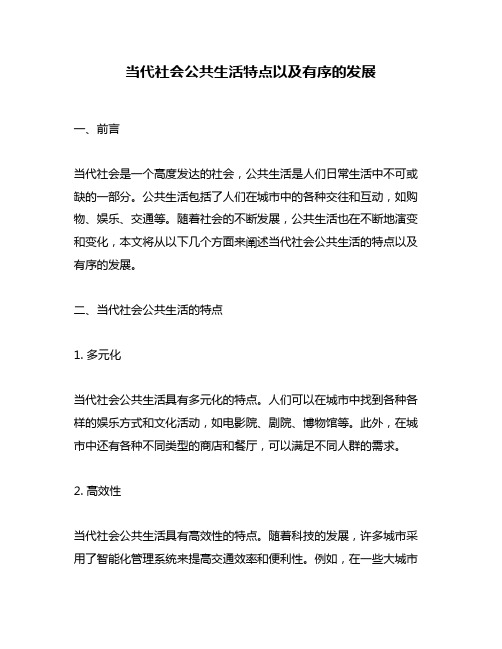 当代社会公共生活特点以及有序的发展

一、前言

当代社会是一个高度发达的社会，公共生活是人们日常生活中不可或缺的一部分。公共生活包括了人们在城市中的各种交往和互动，如购物、娱乐、交通等。随着社会的不断发展，公共生活也在不断地演变和变化，本文将从以下几个方面来阐述当代社会公共生活的特点以及有序的发展。

二、当代社会公共生活的特点

1. 多元化

当代社会公共生活具有多元化的特点。人们可以在城市中找到各种各样的娱乐方式和文化活动，如电影院、剧院、博物馆等。此外，在城市中还有各种不同类型的商店和餐厅，可以满足不同人群的需求。

2. 高效性

当代社会公共生活具有高效性的特点。随着科技的发展，许多城市采用了智能化管理系统来提高交通效率和便利性。例如，在一些大城市